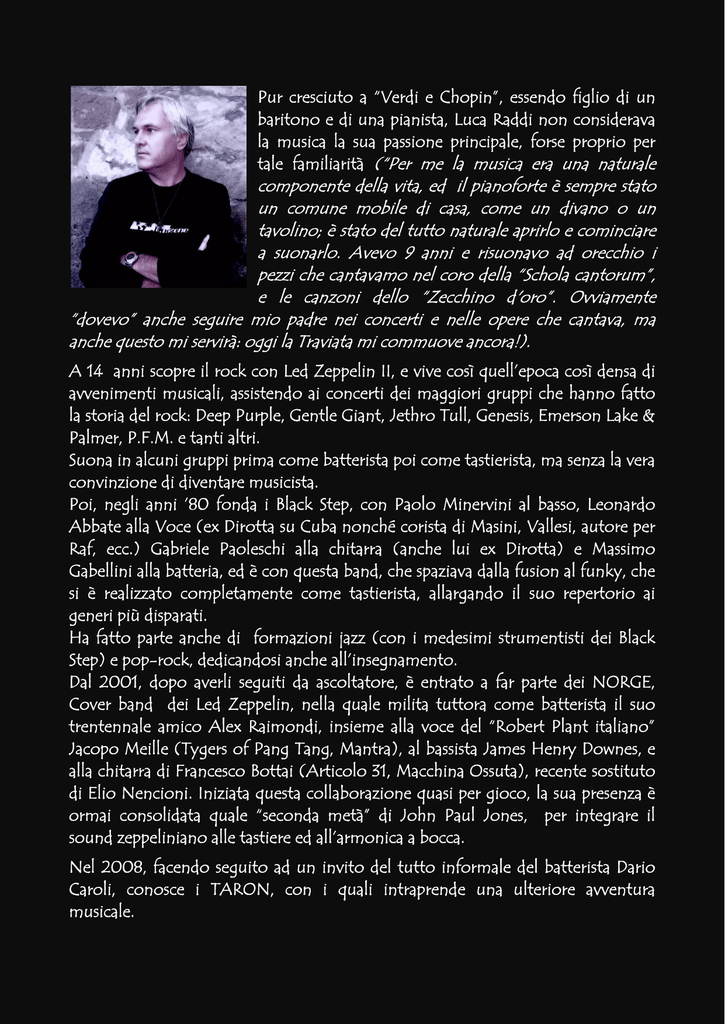 Pur cresciuto a "Verdi e Chopin", essendo figlio di un baritono e di una pianista, Luca Raddi non considerava la musica la sua passione principale, forse proprio per tale familiarità ("Per me la musica era una naturale componente della vita, ed il pianoforte è sempre stato un comune mobile di casa, come un divano o un tavolino; è stato del tutto naturale aprirlo e cominciare a suonarlo. Avevo 9 anni e risuonavo ad orecchio i pezzi che cantavamo nel coro della "Schola cantorum", e le canzoni dello "Zecchino d'oro". Ovviamente "dovevo" anche seguire mio padre nei concerti e nelle opere che cantava, ma anche questo mi servirà: oggi la Traviata mi commuove ancora!).

A 14 anni scopre il rock con Led Zeppelin II, e vive così quell'epoca così densa di avvenimenti musicali, assistendo ai concerti dei maggiori gruppi che hanno fatto la storia del rock: Deep Purple, Gentle Giant, Jethro Tull, Genesis, Emerson Lake & Palmer, P.F.M. e tanti altri.
Suona in alcuni gruppi prima come batterista poi come tastierista, ma senza la vera convinzione di diventare musicista.
Poi, negli anni '80 fonda i Black Step, con Paolo Minervini al basso, Leonardo Abbate alla Voce (ex Dirotta su Cuba nonché corista di Masini, Vallesi, autore per Raf, ecc.) Gabriele Paoleschi alla chitarra (anche lui ex Dirotta) e Massimo Gabellini alla batteria, ed è con questa band, che spaziava dalla fusion al funky, che si è realizzato completamente come tastierista, allargando il suo repertorio ai generi più disparati.
Ha fatto parte anche di formazioni jazz (con i medesimi strumentisti dei Black Step) e pop-rock, dedicandosi anche all'insegnamento.
Dal 2001, dopo averli seguiti da ascoltatore, è entrato a far parte dei NORGE, Cover band dei Led Zeppelin, nella quale milita tuttora come batterista il suo trentennale amico Alex Raimondi, insieme alla voce del "Robert Plant italiano" Jacopo Meille (Tygers of Pang Tang, Mantra), al bassista James Henry Downes, e alla chitarra di Francesco Bottai (Articolo 31, Macchina Ossuta), recente sostituto di Elio Nencioni. Iniziata questa collaborazione quasi per gioco, la sua presenza è ormai consolidata quale "seconda metà" di John Paul Jones, per integrare il sound zeppeliniano alle tastiere ed all'armonica a bocca.

Nel 2008, facendo seguito ad un invito del tutto informale del batterista Dario Caroli, conosce i TARON, con i quali intraprende una ulteriore avventura musicale.